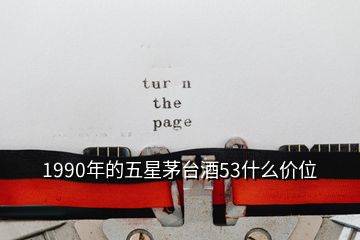 tur n
the
page

1990年的五星茅台酒53什么价位